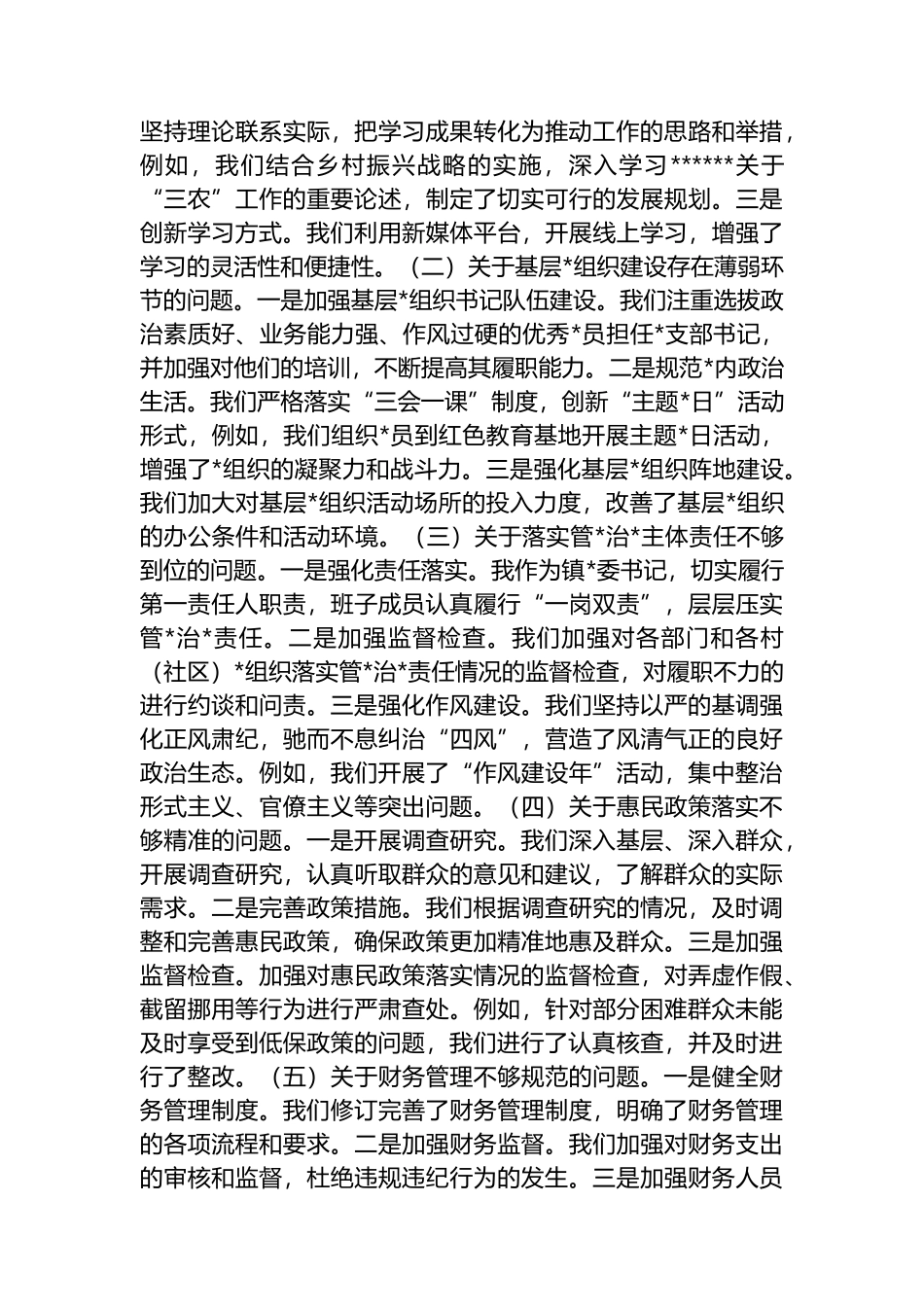 坚持理论联系实际，把学习成果转化为推动工作的思路和举措，例如，我们结合乡村振兴战略的实施，深入学习******关于“三农”工作的重要论述，制定了切实可行的发展规划。三是创新学习方式。我们利用新媒体平台，开展线上学习，增强了学习的灵活性和便捷性。（二）关于基层*组织建设存在薄弱环节的问题。一是加强基层*组织书记队伍建设。我们注重选拔政治素质好、业务能力强、作风过硬的优秀*员担任*支部书记，并加强对他们的培训，不断提高其履职能力。二是规范*内政治生活。我们严格落实“三会一课”制度，创新“主题*日”活动形式，例如，我们组织*员到红色教育基地开展主题*日活动，增强了*组织的凝聚力和战斗力。三是强化基层*组织阵地建设。我们加大对基层*组织活动场所的投入力度，改善了基层*组织的办公条件和活动环境。（三）关于落实管*治*主体责任不够到位的问题。一是强化责任落实。我作为镇*委书记，切实履行第一责任人职责，班子成员认真履行“一岗双责”，层层压实管*治*责任。二是加强监督检查。我们加强对各部门和各村（社区）*组织落实管*治*责任情况的监督检查，对履职不力的进行约谈和问责。三是强化作风建设。我们坚持以严的基调强化正风肃纪，驰而不息纠治“四风”，营造了风清气正的良好政治生态。例如，我们开展了“作风建设年”活动，集中整治形式主义、官僚主义等突出问题。（四）关于惠民政策落实不够精准的问题。一是开展调查研究。我们深入基层、深入群众，开展调查研究，认真听取群众的意见和建议，了解群众的实际需求。二是完善政策措施。我们根据调查研究的情况，及时调整和完善惠民政策，确保政策更加精准地惠及群众。三是加强监督检查。加强对惠民政策落实情况的监督检查，对弄虚作假、截留挪用等行为进行严肃查处。例如，针对部分困难群众未能及时享受到低保政策的问题，我们进行了认真核查，并及时进行了整改。（五）关于财务管理不够规范的问题。一是健全财务管理制度。我们修订完善了财务管理制度，明确了财务管理的各项流程和要求。二是加强财务监督。我们加强对财务支出的审核和监督，杜绝违规违纪行为的发生。三是加强财务人员